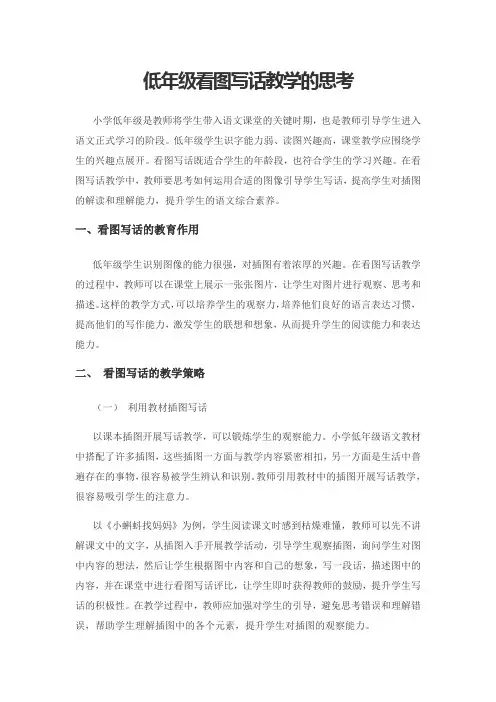 低年级看图写话教学的思考

小学低年级是教师将学生带入语文课堂的关键时期，也是教师引导学生进入语文正式学习的阶段。低年级学生识字能力弱、读图兴趣高，课堂教学应围绕学生的兴趣点展开。看图写话既适合学生的年龄段，也符合学生的学习兴趣。在看图写话教学中，教师要思考如何运用合适的图像引导学生写话，提高学生对插图的解读和理解能力，提升学生的语文综合素养。

一、看图写话的教育作用

低年级学生识别图像的能力很强，对插图有着浓厚的兴趣。在看图写话教学的过程中，教师可以在课堂上展示一张张图片，让学生对图片进行观察、思考和描述。这样的教学方式，可以培养学生的观察力，培养他们良好的语言表达习惯，提高他们的写作能力，激发学生的联想和想象，从而提升学生的阅读能力和表达能力。

二、 看图写话的教学策略

（一） 利用教材插图写话

以课本插图开展写话教学，可以锻炼学生的观察能力。小学低年级语文教材中搭配了许多插图，这些插图一方面与教学内容紧密相扣，另一方面是生活中普遍存在的事物，很容易被学生辨认和识别。教师引用教材中的插图开展写话教学，很容易吸引学生的注意力。

以《小蝌蚪找妈妈》为例，学生阅读课文时感到枯燥难懂，教师可以先不讲解课文中的文字，从插图入手开展教学活动，引导学生观察插图，询问学生对图中内容的想法，然后让学生根据图中内容和自己的想象，写一段话，描述图中的内容，并在课堂中进行看图写话评比，让学生即时获得教师的鼓励，提升学生写话的积极性。在教学过程中，教师应加强对学生的引导，避免思考错误和理解错误，帮助学生理解插图中的各个元素，提升学生对插图的观察能力。